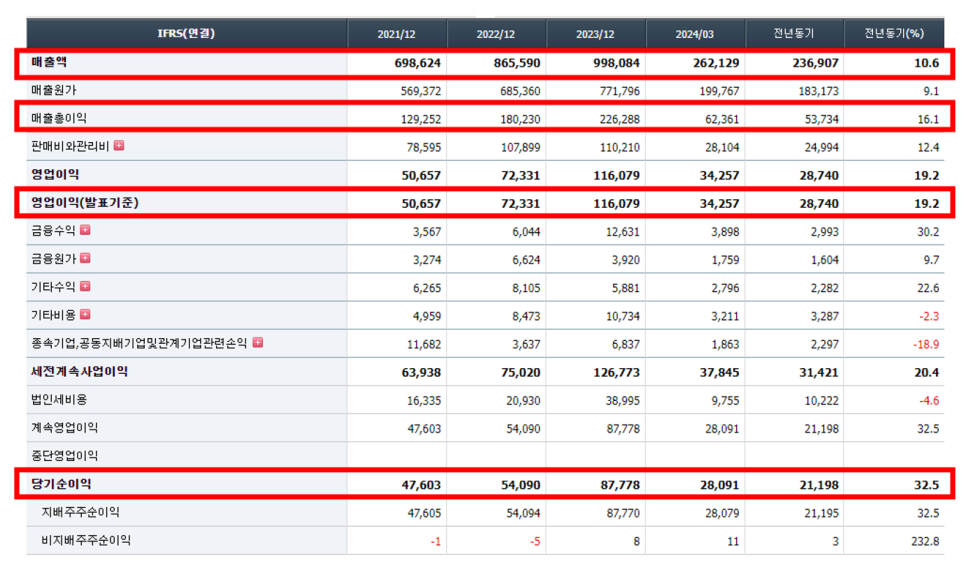 | IFRS(연결) | 2021/12 | 2022/12 | 2023/12 | 2024/03 | 전년동기 | 전년동기(%) |
|---|---|---|---|---|---|---|
| 매출액 | 698,624 | 865,590 | 998,084 | 262,129 | 236,907 | 10.6 |
| 매출원가 | 569,372 | 685,360 | 771,796 | 199,767 | 183,173 | 9.1 |
| 매출총이익 | 129,252 | 180,230 | 226,288 | 62,361 | 53,734 | 16.1 |
| 판매비와관리비 | 78,595 | 107,899 | 110,210 | 28,104 | 24,994 | 12.4 |
| 영업이익 | 50,657 | 72,331 | 116,079 | 34,257 | 28,740 | 19.2 |
| 영업이익(발표기준) | 50,657 | 72,331 | 116,079 | 34,257 | 28,740 | 19.2 |
| 금융수익 | 3,567 | 6,044 | 12,631 | 3,898 | 2,993 | 30.2 |
| 금융원가 | 3,274 | 6,624 | 3,920 | 1,759 | 1,604 | 9.7 |
| 기타수익 | 6,265 | 8,105 | 5,881 | 2,796 | 2,282 | 22.6 |
| 기타비용 | 4,959 | 8,473 | 10,734 | 3,211 | 3,287 | -2.3 |
| 종속기업,공동지배기업및관계기업관련손익 | 11,682 | 3,637 | 6,837 | 1,863 | 2,297 | -18.9 |
| 세전계속사업이익 | 63,938 | 75,020 | 126,773 | 37,845 | 31,421 | 20.4 |
| 법인세비용 | 16,335 | 20,930 | 38,995 | 9,755 | 10,222 | -4.6 |
| 계속영업이익 | 47,603 | 54,090 | 87,778 | 28,091 | 21,198 | 32.5 |
| 중단영업이익 | | | | | | |
| 당기순이익 | 47,603 | 54,090 | 87,778 | 28,091 | 21,198 | 32.5 |
| 지배주주순이익 | 47,605 | 54,094 | 87,770 | 28,079 | 21,195 | 32.5 |
| 비지배주주순이익 | -1 | -5 | 8 | 11 | 3 | 232.8 |